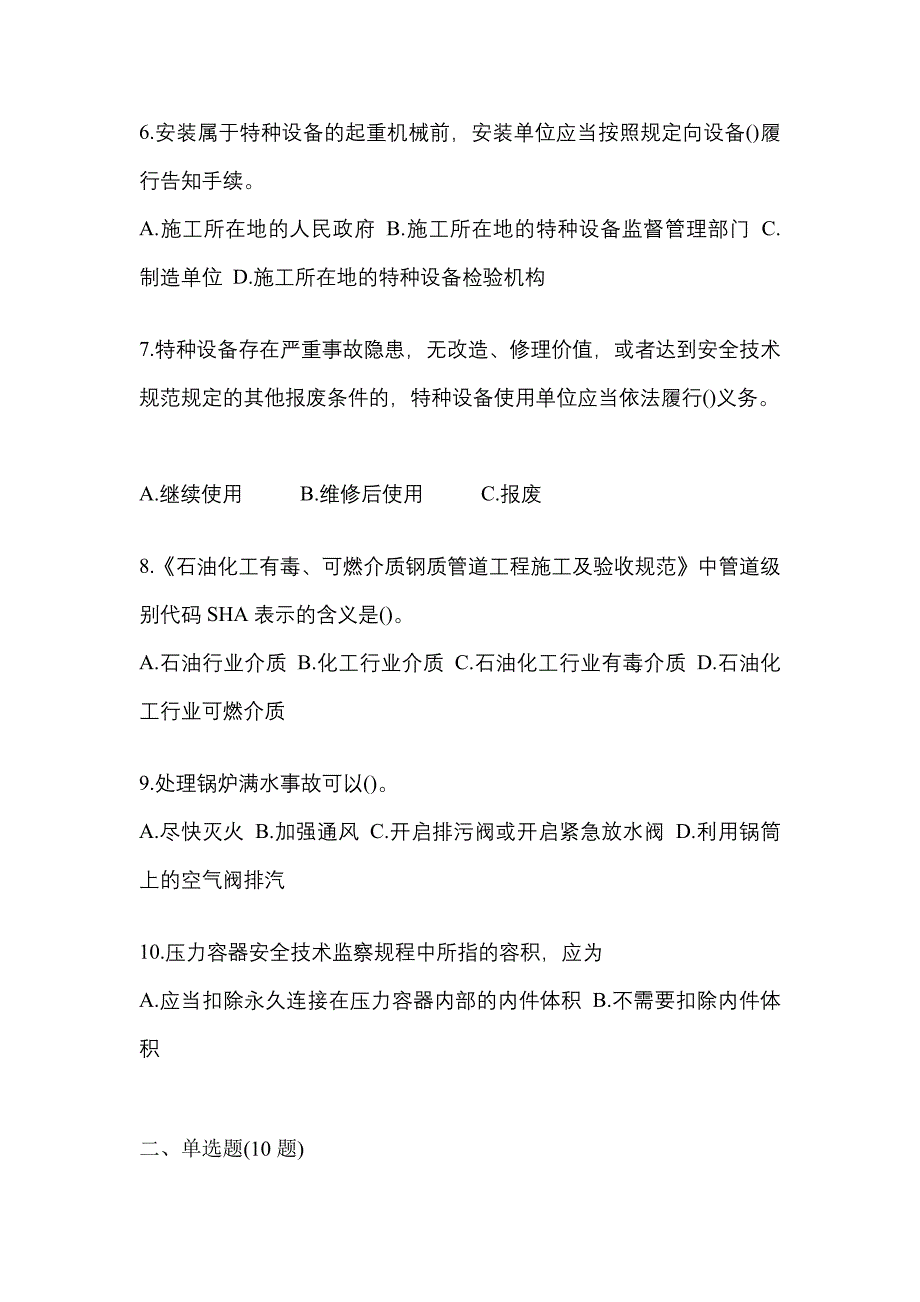 6.安装属于特种设备的起重机械前，安装单位应当按照规定向设备()履行告知手续。

A.施工所在地的人民政府 B.施工所在地的特种设备监督管理部门 C.制造单位 D.施工所在地的特种设备检验机构

7.特种设备存在严重事故隐患，无改造、修理价值，或者达到安全技术规范规定的其他报废条件的，特种设备使用单位应当依法履行()义务。

A.继续使用　　B.维修后使用　　C.报废

8.《石油化工有毒、可燃介质钢质管道工程施工及验收规范》中管道级别代码 SHA 表示的含义是()。

A.石油行业介质 B.化工行业介质 C.石油化工行业有毒介质 D.石油化工行业可燃介质

9.处理锅炉满水事故可以()。

A.尽快灭火 B.加强通风 C.开启排污阀或开启紧急放水阀 D.利用锅筒上的空气阀排汽

10.压力容器安全技术监察规程中所指的容积，应为

A.应当扣除永久连接在压力容器内部的内件体积 B.不需要扣除内件体积

二、单选题(10 题)